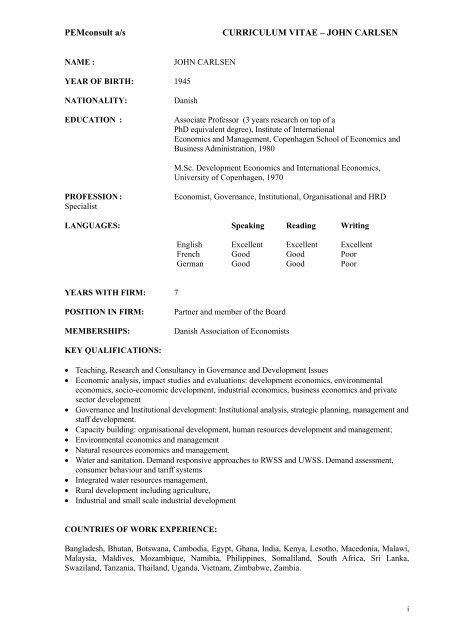 PEMconsult a/s CURRICULUM VITAE – JOHN CARLSEN

NAME : JOHN CARLSEN

YEAR OF BIRTH: 1945

NATIONALITY: Danish

EDUCATION : Associate Professor (3 years research on top of a PhD equivalent degree), Institute of International Economics and Management, Copenhagen School of Economics and Business Administration, 1980

M.Sc. Development Economics and International Economics, University of Copenhagen, 1970

PROFESSION : Economist, Governance, Institutional, Organisational and HRD Specialist

LANGUAGES:

| | Speaking | Reading | Writing |
|---|---|---|---|
| English | Excellent | Excellent | Excellent |
| French | Good | Good | Poor |
| German | Good | Good | Poor |

YEARS WITH FIRM: 7

POSITION IN FIRM: Partner and member of the Board

MEMBERSHIPS: Danish Association of Economists

KEY QUALIFICATIONS:

• Teaching, Research and Consultancy in Governance and Development Issues
• Economic analysis, impact studies and evaluations: development economics, environmental economics, socio-economic development, industrial economics, business economics and private sector development
• Governance and Institutional development: Institutional analysis, strategic planning, management and staff development.
• Capacity building: organisational development, human resources development and management;
• Environmental economics and management
• Natural resources economics and management.
• Water and sanitation. Demand responsive approaches to RWSS and UWSS. Demand assessment, consumer behaviour and tariff systems
• Integrated water resources management.
• Rural development including agriculture,
• Industrial and small scale industrial development

COUNTRIES OF WORK EXPERIENCE:

Bangladesh, Bhutan, Botswana, Cambodia, Egypt, Ghana, India, Kenya, Lesotho, Macedonia, Malawi, Malaysia, Maldives, Mozambique, Namibia, Philippines, Somaliland, South Africa, Sri Lanka, Swaziland, Tanzania, Thailand, Uganda, Vietnam, Zimbabwe, Zambia.

i